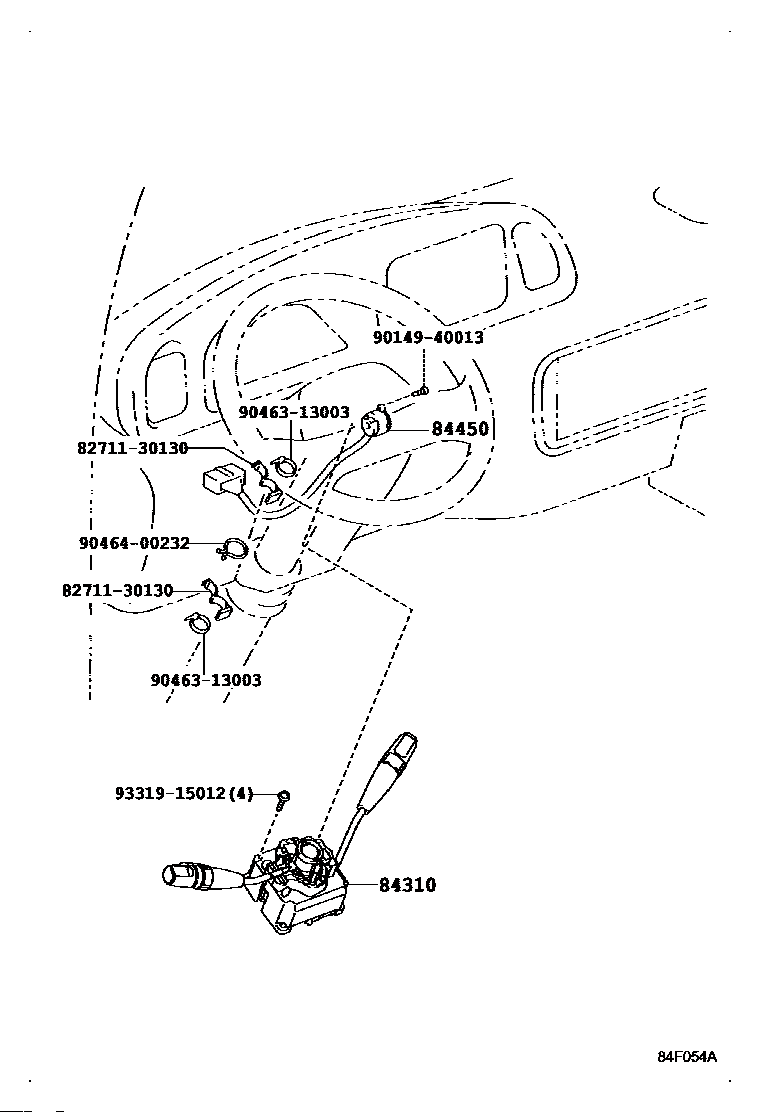 90149-40013
90463-13003
84450
82711-30130
90464-00232
82711-30130
90463-13003
93319-15012(4)
84310
84F054A